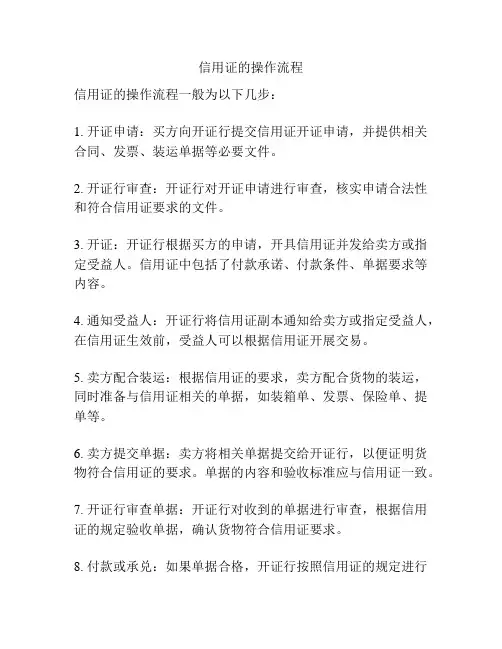 信用证的操作流程

信用证的操作流程一般为以下几步：

1. 开证申请：买方向开证行提交信用证开证申请，并提供相关合同、发票、装运单据等必要文件。

2. 开证行审查：开证行对开证申请进行审查，核实申请合法性和符合信用证要求的文件。

3. 开证：开证行根据买方的申请，开具信用证并发给卖方或指定受益人。信用证中包括了付款承诺、付款条件、单据要求等内容。

4. 通知受益人：开证行将信用证副本通知给卖方或指定受益人，在信用证生效前，受益人可以根据信用证开展交易。

5. 卖方配合装运：根据信用证的要求，卖方配合货物的装运，同时准备与信用证相关的单据，如装箱单、发票、保险单、提单等。

6. 卖方提交单据：卖方将相关单据提交给开证行，以便证明货物符合信用证的要求。单据的内容和验收标准应与信用证一致。

7. 开证行审查单据：开证行对收到的单据进行审查，根据信用证的规定验收单据，确认货物符合信用证要求。

8. 付款或承兑：如果单据合格，开证行按照信用证的规定进行